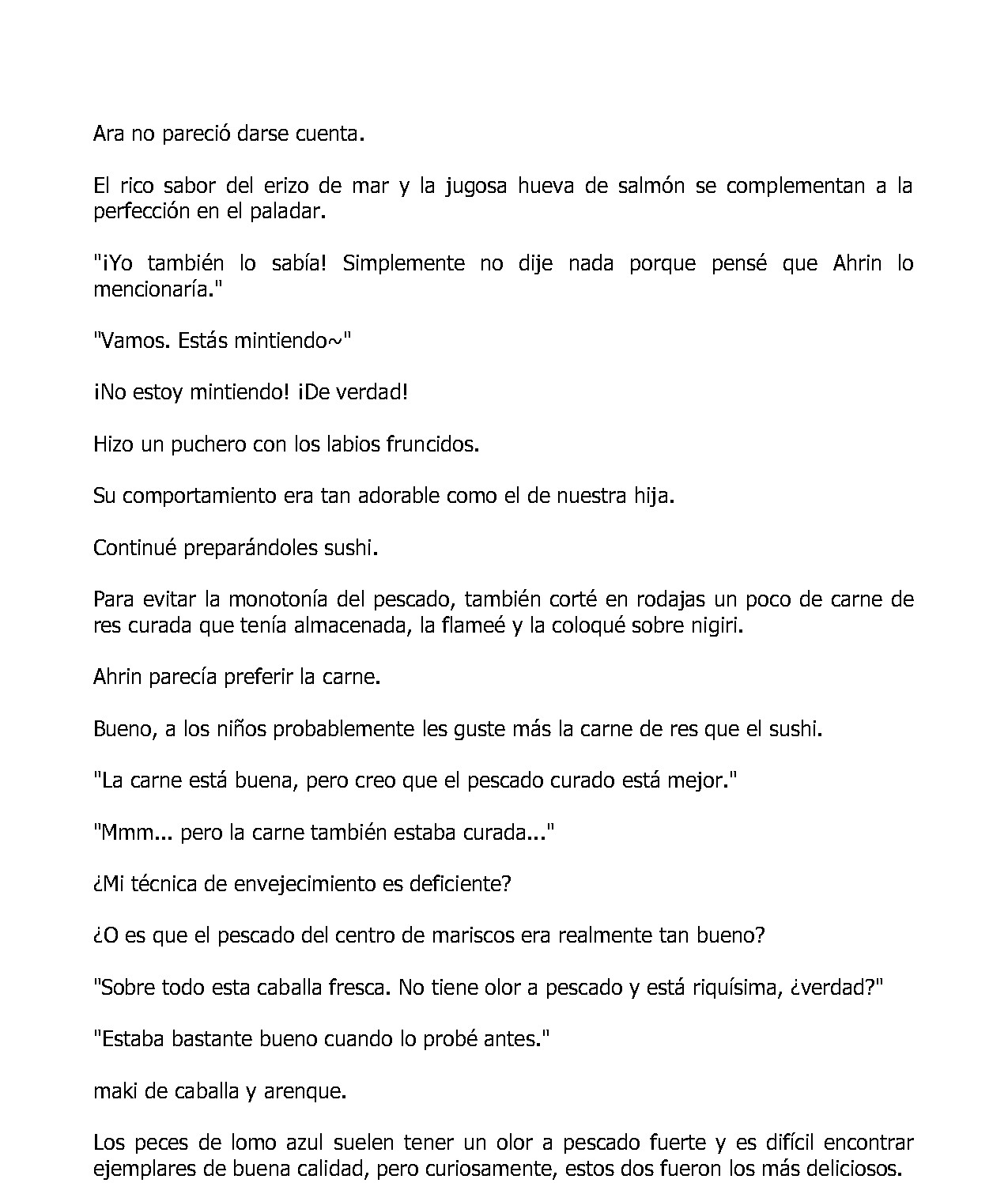 Ara no pareció darse cuenta.

El rico sabor del erizo de mar y la jugosa hueva de salmón se complementan a la perfección en el paladar.

"¡Yo también lo sabía! Simplemente no dije nada porque pensé que Ahrin lo mencionaría."

"Vamos. Estás mintiendo~"

¡No estoy mintiendo! ¡De verdad!

Hizo un puchero con los labios fruncidos.

Su comportamiento era tan adorable como el de nuestra hija.

Continué preparándoles sushi.

Para evitar la monotonía del pescado, también corté en rodajas un poco de carne de res curada que tenía almacenada, la flameé y la coloqué sobre nigiri.

Ahrin parecía preferir la carne.

Bueno, a los niños probablemente les guste más la carne de res que el sushi.

"La carne está buena, pero creo que el pescado curado está mejor."

"Mmm... pero la carne también estaba curada..."

¿Mi técnica de envejecimiento es deficiente?

¿O es que el pescado del centro de mariscos era realmente tan bueno?

"Sobre todo esta caballa fresca. No tiene olor a pescado y está riquísima, ¿verdad?"

"Estaba bastante bueno cuando lo probé antes."

maki de caballa y arenque.

Los peces de lomo azul suelen tener un olor a pescado fuerte y es difícil encontrar ejemplares de buena calidad, pero curiosamente, estos dos fueron los más deliciosos.